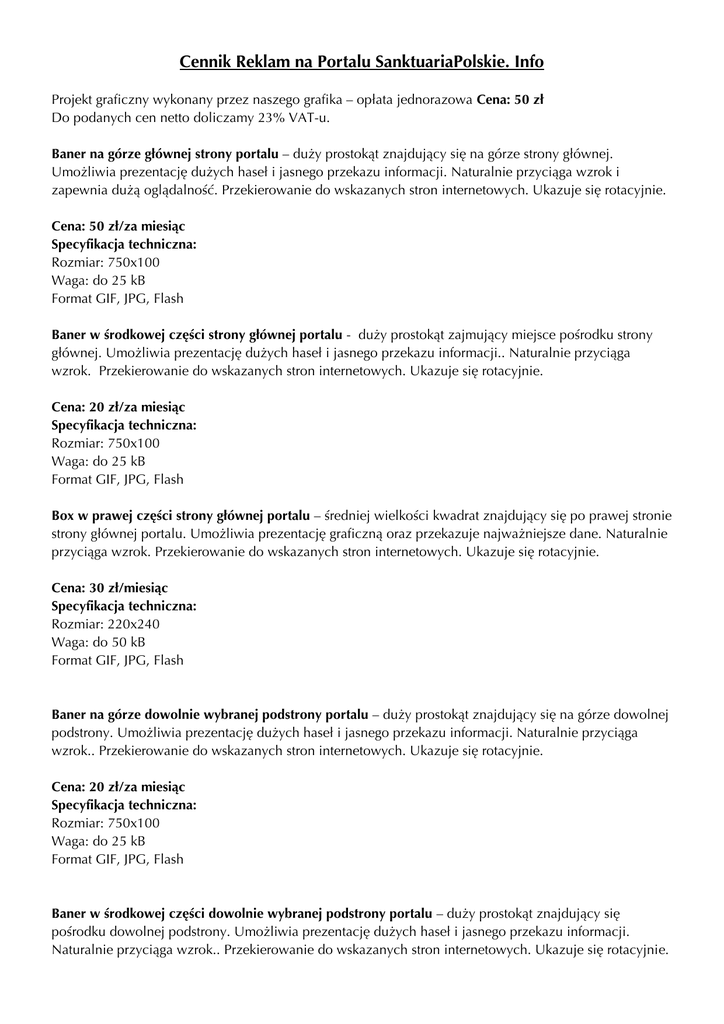 Cennik Reklam na Portalu SanktuariaPolskie. Info

Projekt graficzny wykonany przez naszego grafika – opłata jednorazowa Cena: 50 zł
Do podanych cen netto doliczamy 23% VAT-u.

Baner na górze głównej strony portalu – duży prostokąt znajdujący się na górze strony głównej. Umożliwia prezentację dużych haseł i jasnego przekazu informacji. Naturalnie przyciąga wzrok i zapewnia dużą oglądalność. Przekierowanie do wskazanych stron internetowych. Ukazuje się rotacyjnie.

Cena: 50 zł/za miesiąc
Specyfikacja techniczna:
Rozmiar: 750x100
Waga: do 25 kB
Format GIF, JPG, Flash

Baner w środkowej części strony głównej portalu - duży prostokąt zajmujący miejsce pośrodku strony głównej. Umożliwia prezentację dużych haseł i jasnego przekazu informacji.. Naturalnie przyciąga wzrok. Przekierowanie do wskazanych stron internetowych. Ukazuje się rotacyjnie.

Cena: 20 zł/za miesiąc
Specyfikacja techniczna:
Rozmiar: 750x100
Waga: do 25 kB
Format GIF, JPG, Flash

Box w prawej części strony głównej portalu – średniej wielkości kwadrat znajdujący się po prawej stronie strony głównej portalu. Umożliwia prezentację graficzną oraz przekazuje najważniejsze dane. Naturalnie przyciąga wzrok. Przekierowanie do wskazanych stron internetowych. Ukazuje się rotacyjnie.

Cena: 30 zł/miesiąc
Specyfikacja techniczna:
Rozmiar: 220x240
Waga: do 50 kB
Format GIF, JPG, Flash

Baner na górze dowolnie wybranej podstrony portalu – duży prostokąt znajdujący się na górze dowolnej podstrony. Umożliwia prezentację dużych haseł i jasnego przekazu informacji. Naturalnie przyciąga wzrok.. Przekierowanie do wskazanych stron internetowych. Ukazuje się rotacyjnie.

Cena: 20 zł/za miesiąc
Specyfikacja techniczna:
Rozmiar: 750x100
Waga: do 25 kB
Format GIF, JPG, Flash

Baner w środkowej części dowolnie wybranej podstrony portalu – duży prostokąt znajdujący się pośrodku dowolnej podstrony. Umożliwia prezentację dużych haseł i jasnego przekazu informacji. Naturalnie przyciąga wzrok.. Przekierowanie do wskazanych stron internetowych. Ukazuje się rotacyjnie.